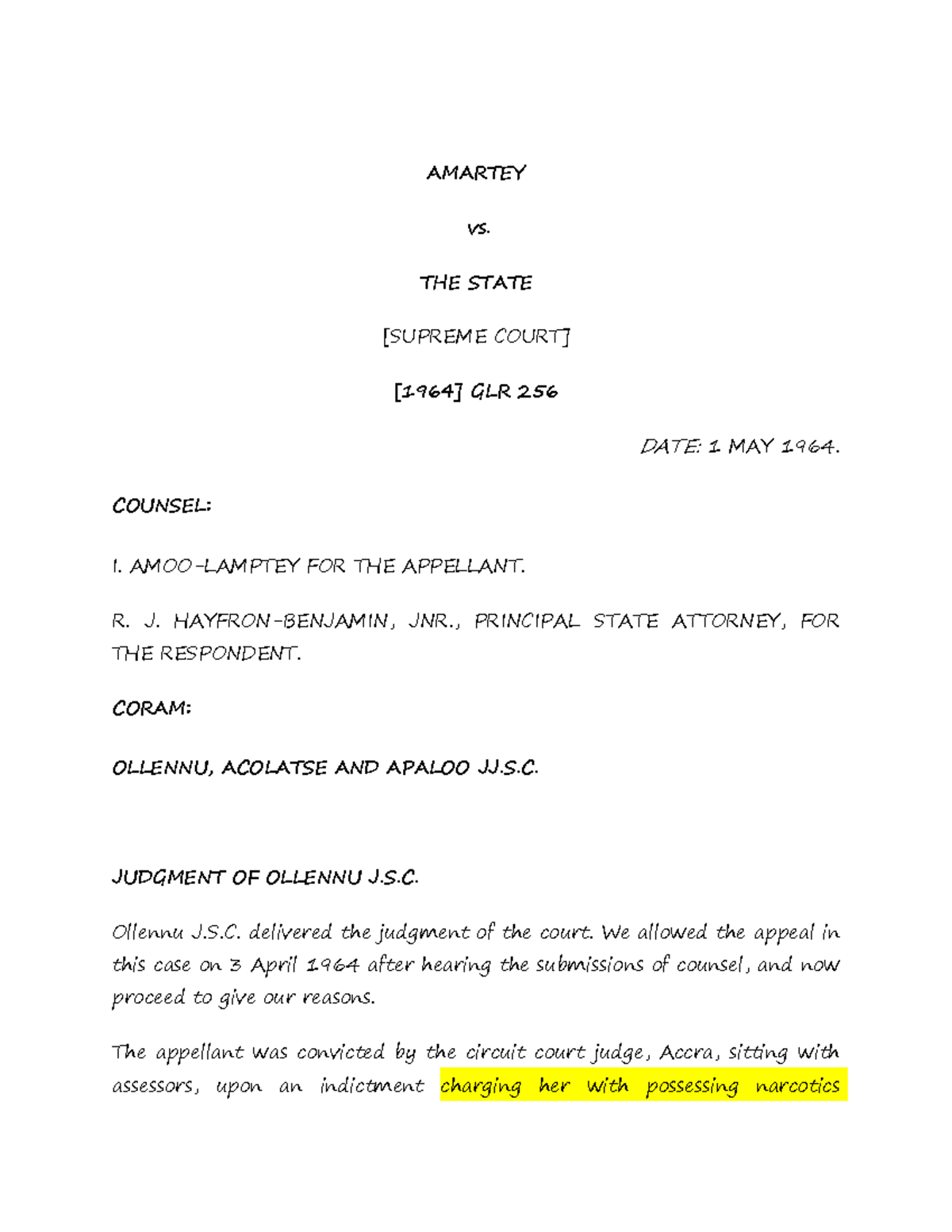 AMARTEY

vs.

THE STATE

[SUPREME COURT]

[1964] GLR 256

DATE: 1 MAY 1964.

COUNSEL:

I. AMOO-LAMPTEY FOR THE APPELLANT.

R. J. HAYFRON-BENJAMIN, JNR., PRINCIPAL STATE ATTORNEY, FOR THE RESPONDENT.

CORAM:

OLLENNU, ACOLATSE AND APALOO JJ.S.C.

JUDGMENT OF OLLENNU J.S.C.

Ollennu J.S.C. delivered the judgment of the court. We allowed the appeal in this case on 3 April 1964 after hearing the submissions of counsel, and now proceed to give our reasons.

The appellant was convicted by the circuit court judge, Accra, sitting with assessors, upon an indictment charging her with possessing narcotics